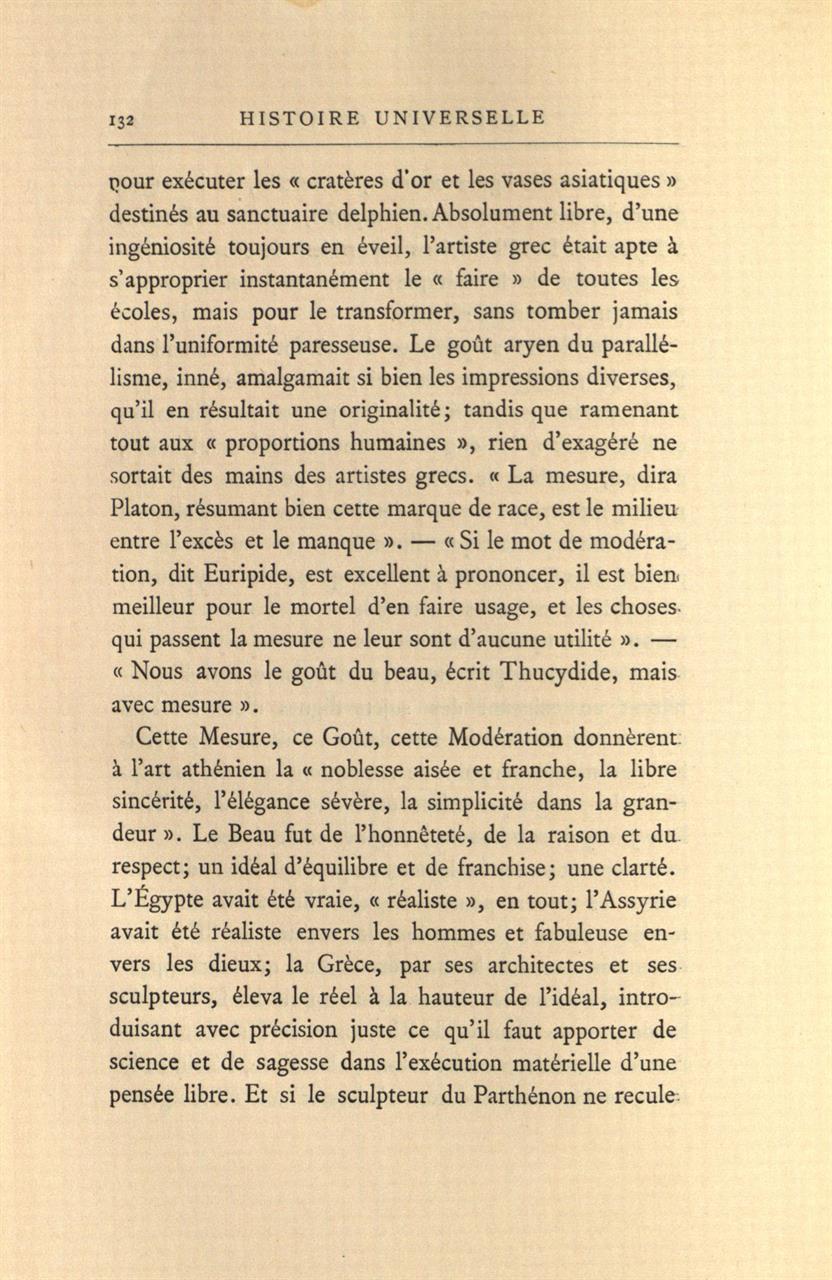 132 HISTOIRE UNIVERSELLE

pour exécuter les « cratères d'or et les vases asiatiques » destinés au sanctuaire delphien. Absolument libre, d'une ingéniosité toujours en éveil, l'artiste grec était apte à s'approprier instantanément le « faire » de toutes les écoles, mais pour le transformer, sans tomber jamais dans l'uniformité paresseuse. Le goût aryen du parallélisme, inné, amalgamait si bien les impressions diverses, qu'il en résultait une originalité; tandis que ramenant tout aux « proportions humaines », rien d'exagéré ne sortait des mains des artistes grecs. « La mesure, dira Platon, résumant bien cette marque de race, est le milieu entre l'excès et le manque ». — « Si le mot de modération, dit Euripide, est excellent à prononcer, il est bien meilleur pour le mortel d'en faire usage, et les choses qui passent la mesure ne leur sont d'aucune utilité ». — « Nous avons le goût du beau, écrit Thucydide, mais avec mesure ».

Cette Mesure, ce Goût, cette Modération donnèrent à l'art athénien la « noblesse aisée et franche, la libre sincérité, l'élégance sévère, la simplicité dans la grandeur ». Le Beau fut de l'honnêteté, de la raison et du respect; un idéal d'équilibre et de franchise; une clarté. L'Égypte avait été vraie, « réaliste », en tout; l'Assyrie avait été réaliste envers les hommes et fabuleuse envers les dieux; la Grèce, par ses architectes et ses sculpteurs, éleva le réel à la hauteur de l'idéal, introduisant avec précision juste ce qu'il faut apporter de science et de sagesse dans l'exécution matérielle d'une pensée libre. Et si le sculpteur du Parthénon ne recule